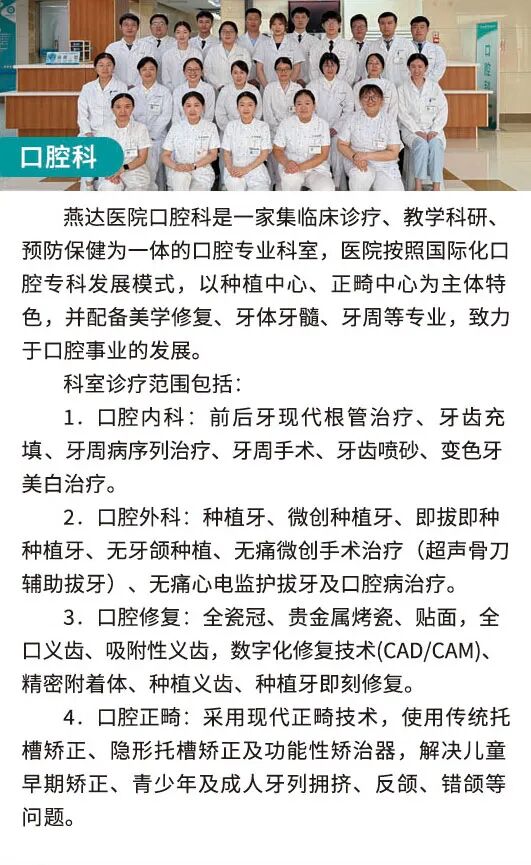 口腔科

燕达医院口腔科是一家集临床诊疗、教学科研、预防保健为一体的口腔专业科室，医院按照国际化口腔专科发展模式，以种植中心、正畸中心为主体特色，并配备美学修复、牙体牙髓、牙周等专业，致力于口腔事业的发展。

科室诊疗范围包括：

1.口腔内科：前后牙现代根管治疗、牙齿充填、牙周病序列治疗、牙周手术、牙齿喷砂、变色牙美白治疗。

2.口腔外科：种植牙、微创种植牙、即拔即种种植牙、无牙颌种植、无痛微创手术治疗（超声骨刀辅助拔牙）、无痛心电监护拔牙及口腔病治疗。

3.口腔修复：全瓷冠、贵金属烤瓷、贴面，全口义齿、吸附性义齿，数字化修复技术(CAD/CAM)、精密附着体、种植义齿、种植牙即刻修复。

4.口腔正畸：采用现代正畸技术，使用传统托槽矫正、隐形托槽矫正及功能性矫治器，解决儿童早期矫正、青少年及成人牙列拥挤、反颌、错颌等问题。